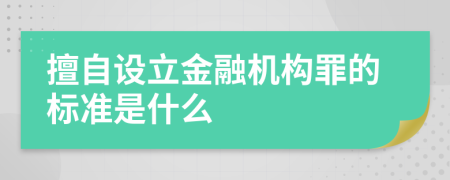 擅自设立金融机构罪的标准是什么